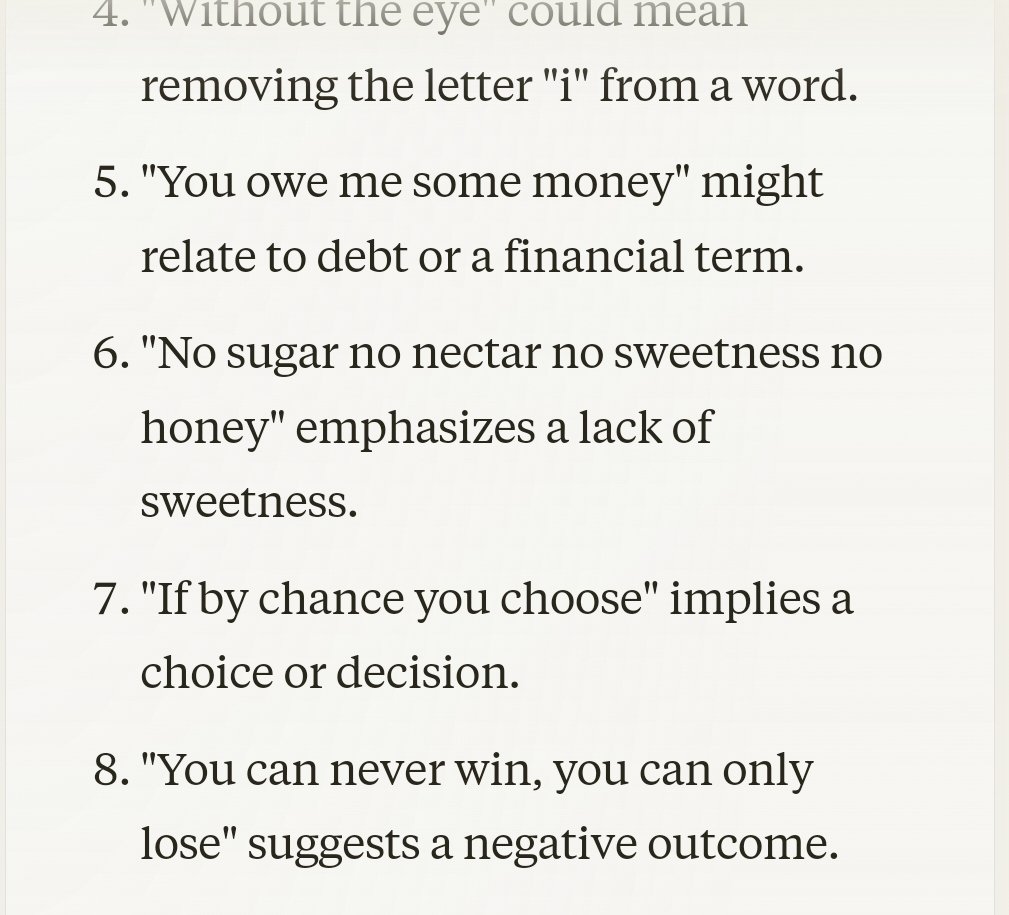 4. "Without the eye" could mean removing the letter "i" from a word.

5. "You owe me some money" might relate to debt or a financial term.

6. "No sugar no nectar no sweetness no honey" emphasizes a lack of sweetness.

7. "If by chance you choose" implies a choice or decision.

8. "You can never win, you can only lose" suggests a negative outcome.